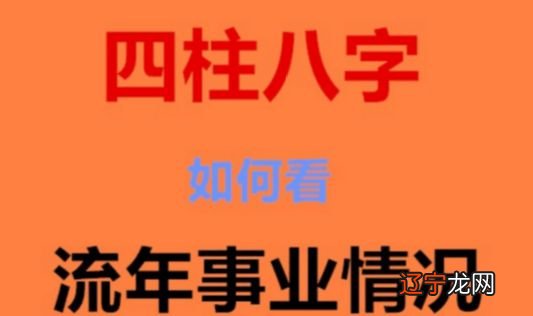 四柱八字

如何看

流年事业情况

辽宁龙网